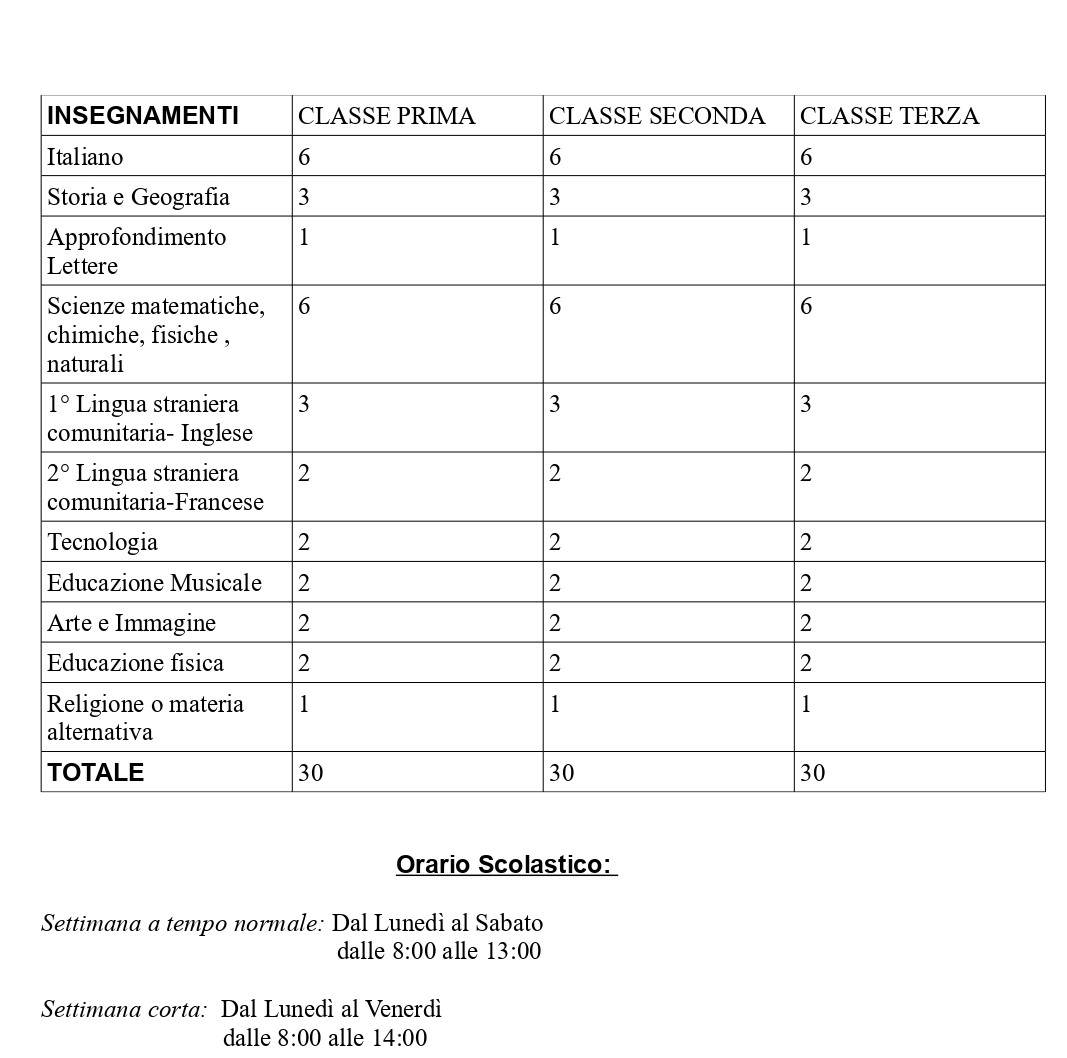 | INSEGNAMENTI | CLASSE PRIMA | CLASSE SECONDA | CLASSE TERZA |
|---|---|---|---|
| Italiano | 6 | 6 | 6 |
| Storia e Geografia | 3 | 3 | 3 |
| Approfondimento Lettere | 1 | 1 | 1 |
| Scienze matematiche, chimiche, fisiche , naturali | 6 | 6 | 6 |
| 1° Lingua straniera comunitaria- Inglese | 3 | 3 | 3 |
| 2° Lingua straniera comunitaria-Francese | 2 | 2 | 2 |
| Tecnologia | 2 | 2 | 2 |
| Educazione Musicale | 2 | 2 | 2 |
| Arte e Immagine | 2 | 2 | 2 |
| Educazione fisica | 2 | 2 | 2 |
| Religione o materia alternativa | 1 | 1 | 1 |
| TOTALE | 30 | 30 | 30 |

Orario Scolastico:

Settimana a tempo normale: Dal Lunedì al Sabato dalle 8:00 alle 13:00

Settimana corta: Dal Lunedì al Venerdì dalle 8:00 alle 14:00